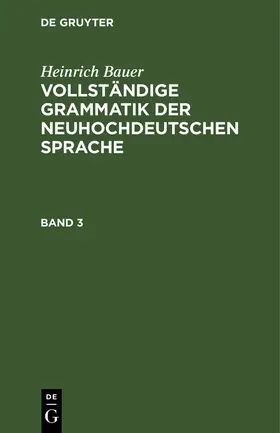 DE GRUYTER

Heinrich Bauer
VOLLSTÄNDIGE GRAMMATIK DER NEUHOCHDEUTSCHEN SPRACHE

BAND 3

DE
G